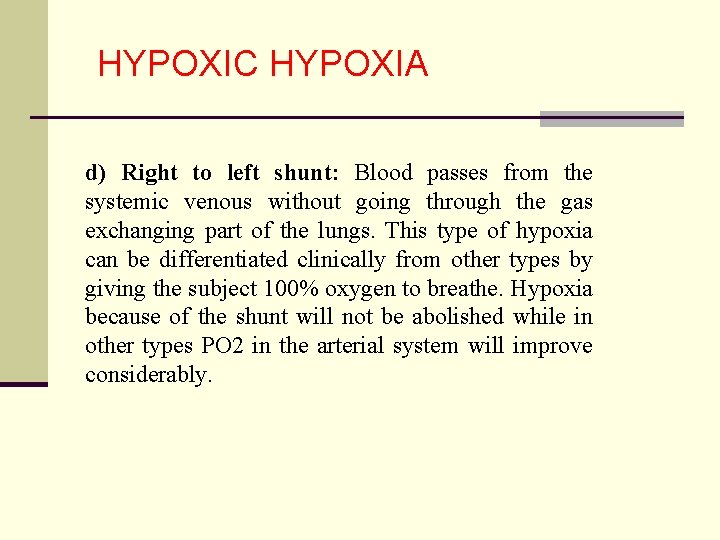 HYPOXIC HYPOXIA

d) Right to left shunt: Blood passes from the systemic venous without going through the gas exchanging part of the lungs. This type of hypoxia can be differentiated clinically from other types by giving the subject 100% oxygen to breathe. Hypoxia because of the shunt will not be abolished while in other types PO2 in the arterial system will improve considerably.